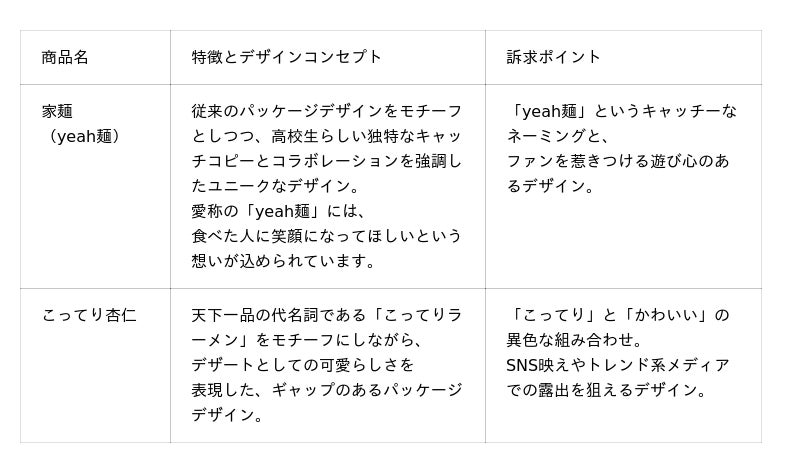 | 商品名 | 特徴とデザインコンセプト | 訴求ポイント |
|---|---|---|
| 家麺（yeah麺） | 従来のパッケージデザインをモチーフとしつつ、高校生らしい独特なキャッチコピーとコラボレーションを強調したユニークなデザイン。愛称の「yeah麺」には、食べた人に笑顔になってほしいという想いが込められています。 | 「yeah麺」というキャッチーなネーミングと、ファンを惹きつける遊び心のあるデザイン。 |
| こってり杏仁 | 天下一品の代名詞である「こってりラーメン」をモチーフにしながら、デザートとしての可愛らしさを表現した、ギャップのあるパッケージデザイン。 | 「こってり」と「かわいい」の異色な組み合わせ。SNS映えやトレンド系メディアでの露出を狙えるデザイン。 |